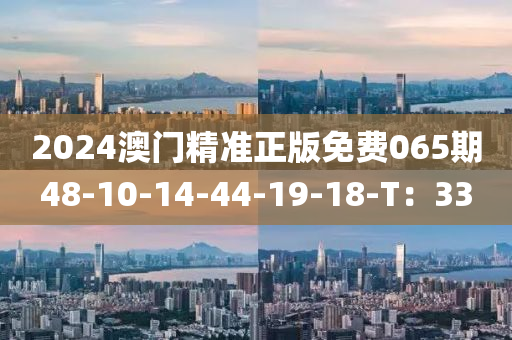 2024澳门精准正版免费065期

48-10-14-44-19-18-T：33